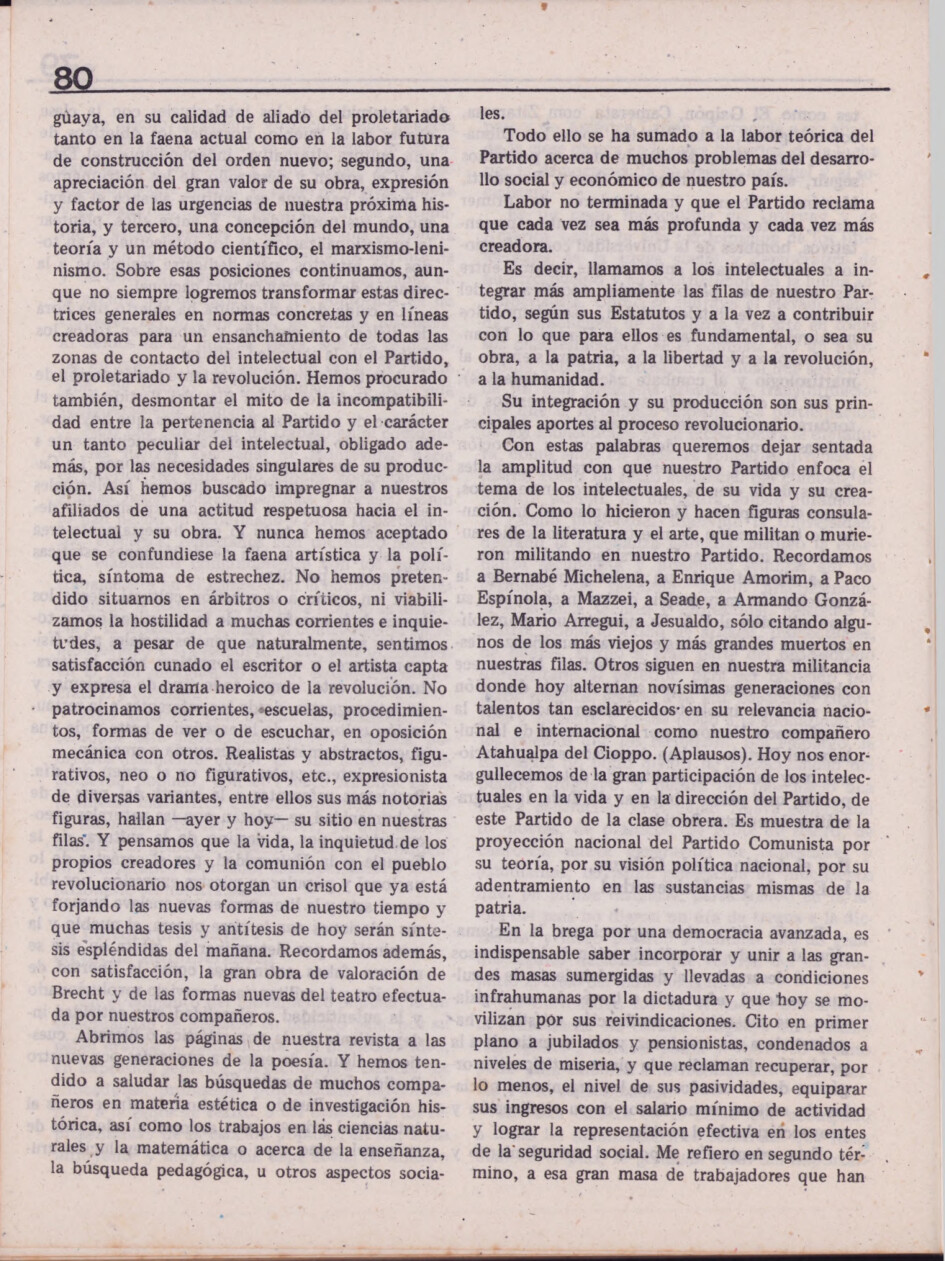 80

gùaya, en su calidad de aliado del proletariado tanto en la faena actual como en la labor futura de construcción del orden nuevo; segundo, una apreciación del gran valor de su obra, expresión y factor de las urgencias de nuestra próxima historia, y tercero, una concepción del mundo, una teoría y un método científico, el marxismo-leninismo. Sobre esas posiciones continuamos, aunque no siempre logremos transformar estas directrices generales en normas concretas y en líneas creadoras para un ensanchamiento de todas las zonas de contacto del intelectual con el Partido, el proletariado y la revolución. Hemos procurado también, desmontar el mito de la incompatibilidad entre la pertenencia al Partido y el carácter un tanto peculiar del intelectual, obligado además, por las necesidades singulares de su producción. Así hemos buscado impregnar a nuestros afiliados de una actitud respetuosa hacia el intelectual y su obra. Y nunca hemos aceptado que se confundiese la faena artística y la política, síntoma de estrechez. No hemos pretendido situarnos en árbitros o críticos, ni viabilizamos la hostilidad a muchas corrientes e inquietudes, a pesar de que naturalmente, sentimos satisfacción cunado el escritor o el artista capta y expresa el drama heroico de la revolución. No patrocinamos corrientes, escuelas, procedimientos, formas de ver o de escuchar, en oposición mecánica con otros. Realistas y abstractos, figurativos, neo o no figurativos, etc., expresionista de diversas variantes, entre ellos sus más notorias figuras, hallan —ayer y hoy— su sitio en nuestras filas. Y pensamos que la vida, la inquietud de los propios creadores y la comunión con el pueblo revolucionario nos otorgan un crisol que ya está forjando las nuevas formas de nuestro tiempo y que muchas tesis y antítesis de hoy serán síntesis espléndidas del mañana. Recordamos además, con satisfacción, la gran obra de valoración de Brecht y de las formas nuevas del teatro efectuada por nuestros compañeros.

Abrimos las páginas de nuestra revista a las nuevas generaciones de la poesía. Y hemos tendido a saludar las búsquedas de muchos compañeros en materia estética o de investigación histórica, así como los trabajos en las ciencias naturales y la matemática o acerca de la enseñanza, la búsqueda pedagógica, u otros aspectos sociales.

Todo ello se ha sumado a la labor teórica del Partido acerca de muchos problemas del desarrollo social y económico de nuestro país.

Labor no terminada y que el Partido reclama que cada vez sea más profunda y cada vez más creadora.

Es decir, llamamos a los intelectuales a integrar más ampliamente las filas de nuestro Partido, según sus Estatutos y a la vez a contribuir con lo que para ellos es fundamental, o sea su obra, a la patria, a la libertad y a la revolución, a la humanidad.

Su integración y su producción son sus principales aportes al proceso revolucionario.

Con estas palabras queremos dejar sentada la amplitud con que nuestro Partido enfoca el tema de los intelectuales, de su vida y su creación. Como lo hicieron y hacen figuras consulares de la literatura y el arte, que militan o murieron militando en nuestro Partido. Recordamos a Bernabé Michelena, a Enrique Amorim, a Paco Espínola, a Mazzei, a Seade, a Armando González, Mario Arregui, a Jesualdo, sólo citando algunos de los más viejos y más grandes muertos en nuestras filas. Otros siguen en nuestra militancia donde hoy alternan novísimas generaciones con talentos tan esclarecidos en su relevancia nacional e internacional como nuestro compañero Atahualpa del Cioppo. (Aplausos). Hoy nos enorgullecemos de la gran participación de los intelectuales en la vida y en la dirección del Partido, de este Partido de la clase obrera. Es muestra de la proyección nacional del Partido Comunista por su teoría, por su visión política nacional, por su adentramiento en las sustancias mismas de la patria.

En la brega por una democracia avanzada, es indispensable saber incorporar y unir a las grandes masas sumergidas y llevadas a condiciones infrahumanas por la dictadura y que hoy se movilizan por sus reivindicaciones. Cito en primer plano a jubilados y pensionistas, condenados a niveles de miseria, y que reclaman recuperar, por lo menos, el nivel de sus pasividades, equiparar sus ingresos con el salario mínimo de actividad y lograr la representación efectiva en los entes de la seguridad social. Me refiero en segundo término, a esa gran masa de trabajadores que han